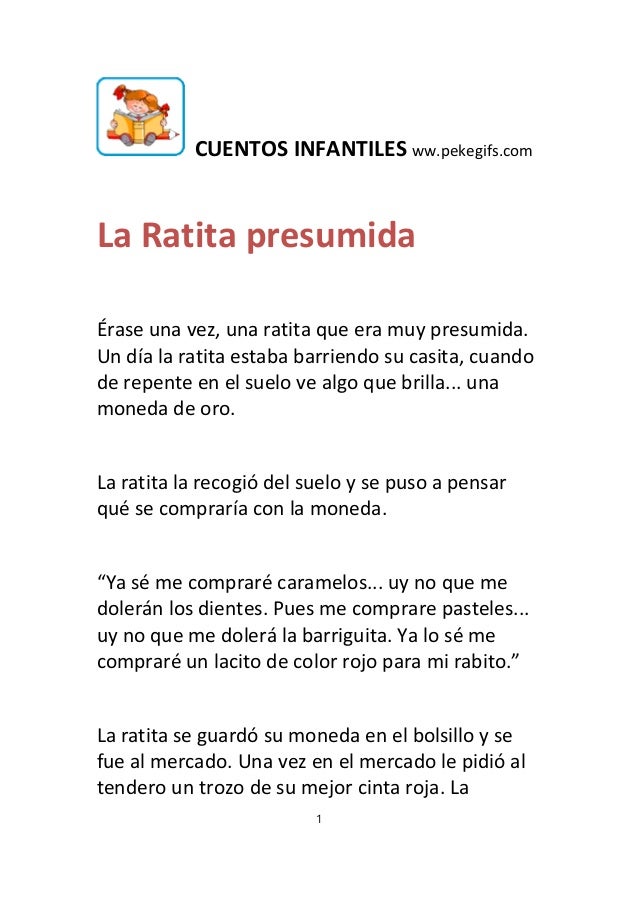 CUENTOS INFANTILES ww.pekegifs.com

La Ratita presumida

Érase una vez, una ratita que era muy presumida. Un día la ratita estaba barriendo su casita, cuando de repente en el suelo ve algo que brilla... una moneda de oro.

La ratita la recogió del suelo y se puso a pensar qué se compraría con la moneda.

“Ya sé me compraré caramelos... uy no que me dolerán los dientes. Pues me comprare pasteles... uy no que me dolerá la barriguita. Ya lo sé me compraré un lacito de color rojo para mi rabito.”

La ratita se guardó su moneda en el bolsillo y se fue al mercado. Una vez en el mercado le pidió al tendero un trozo de su mejor cinta roja. La

1